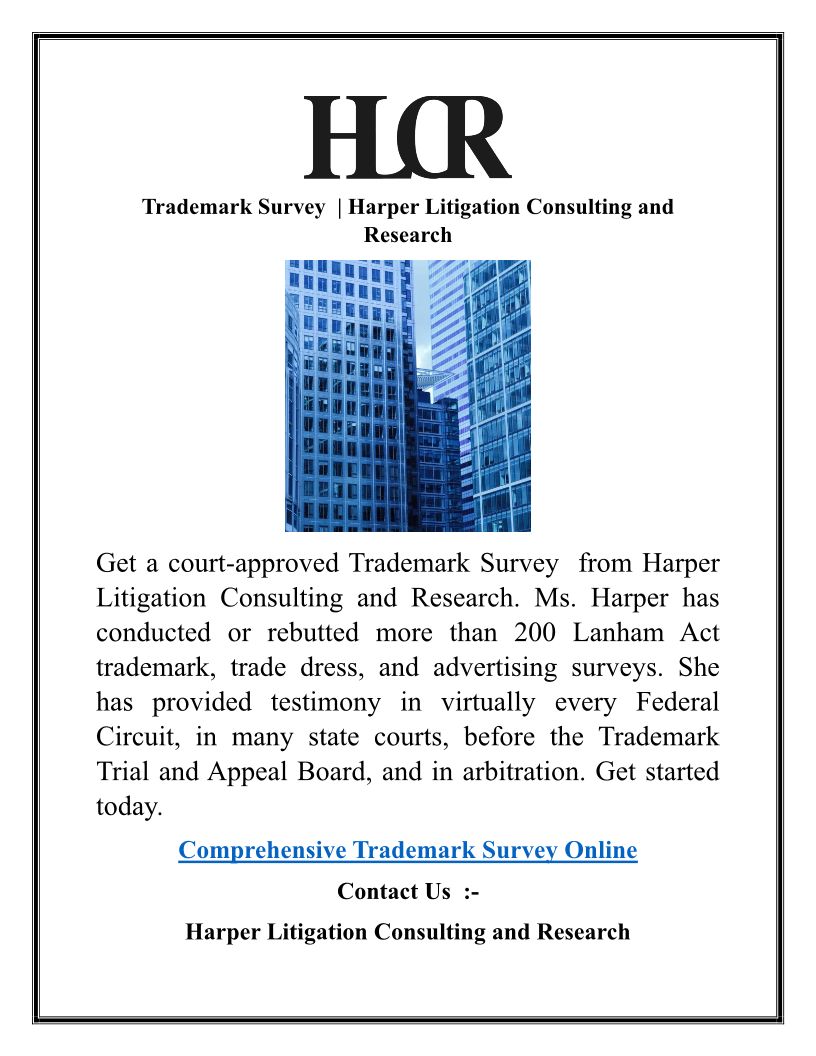 HLCR

Trademark Survey | Harper Litigation Consulting and Research

Get a court-approved Trademark Survey from Harper Litigation Consulting and Research. Ms. Harper has conducted or rebutted more than 200 Lanham Act trademark, trade dress, and advertising surveys. She has provided testimony in virtually every Federal Circuit, in many state courts, before the Trademark Trial and Appeal Board, and in arbitration. Get started today.

Comprehensive Trademark Survey Online

Contact Us :-

Harper Litigation Consulting and Research